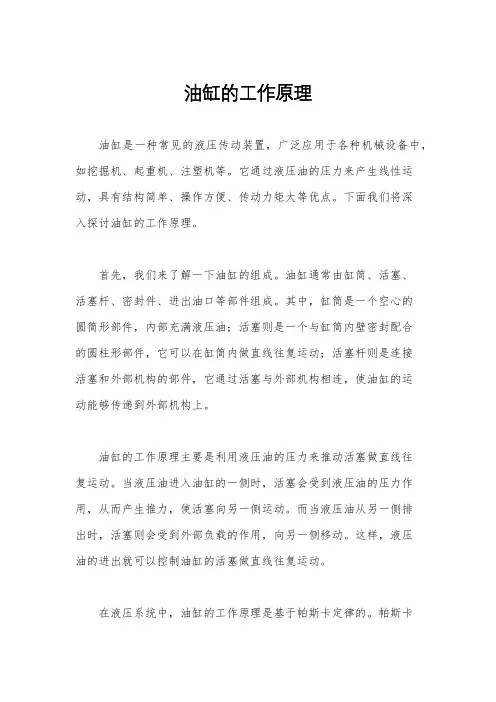 油缸的工作原理

油缸是一种常见的液压传动装置，广泛应用于各种机械设备中，如挖掘机、起重机、注塑机等。它通过液压油的压力来产生线性运动，具有结构简单、操作方便、传动力矩大等优点。下面我们将深入探讨油缸的工作原理。

首先，我们来了解一下油缸的组成。油缸通常由缸筒、活塞、活塞杆、密封件、进出油口等部件组成。其中，缸筒是一个空心的圆筒形部件，内部充满液压油；活塞则是一个与缸筒内壁密封配合的圆柱形部件，它可以在缸筒内做直线往复运动；活塞杆则是连接活塞和外部机构的部件，它通过活塞与外部机构相连，使油缸的运动能够传递到外部机构上。

油缸的工作原理主要是利用液压油的压力来推动活塞做直线往复运动。当液压油进入油缸的一侧时，活塞会受到液压油的压力作用，从而产生推力，使活塞向另一侧运动。而当液压油从另一侧排出时，活塞则会受到外部负载的作用，向另一侧移动。这样，液压油的进出就可以控制油缸的活塞做直线往复运动。

在液压系统中，油缸的工作原理是基于帕斯卡定律的。帕斯卡